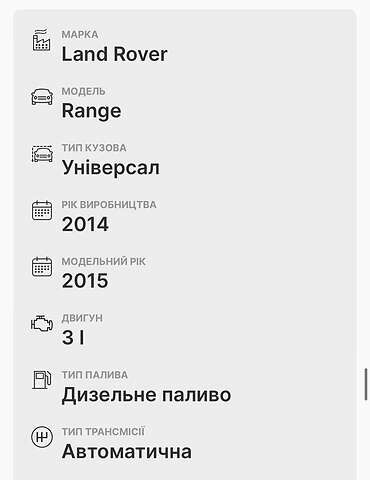 МАРКА
Land Rover

МОДЕЛЬ
Range

ТИП КУЗОВА
Універсал

РІК ВИРОБНИЦТВА
2014

МОДЕЛЬНИЙ РІК
2015

ДВИГУН
3 l

ТИП ПАЛИВА
Дизельне паливо

ТИП ТРАНСМІСІЇ
Автоматична